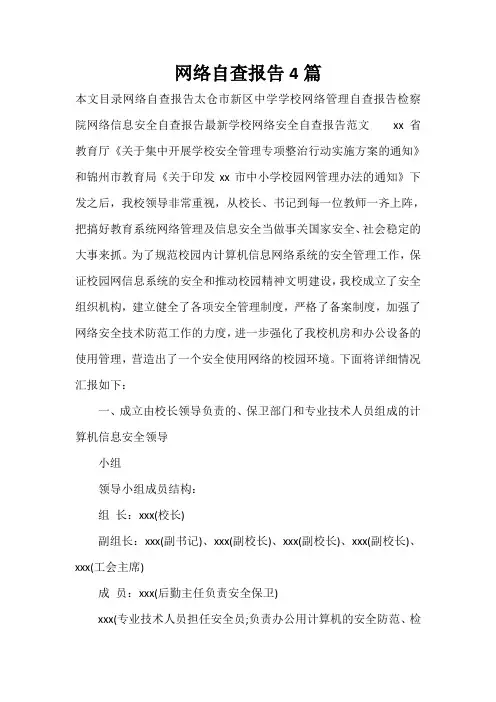 网络自查报告4篇

本文目录网络自查报告太仓市新区中学学校网络管理自查报告检察院网络信息安全自查报告最新学校网络安全自查报告范文 xx 省教育厅《关于集中开展学校安全管理专项整治行动实施方案的通知》和锦州市教育局《关于印发 xx 市中小学校园网管理办法的通知》下发之后，我校领导非常重视，从校长、书记到每一位教师一齐上阵，把搞好教育系统网络管理及信息安全当做事关国家安全、社会稳定的大事来抓。为了规范校园内计算机信息网络系统的安全管理工作，保证校园网信息系统的安全和推动校园精神文明建设，我校成立了安全组织机构，建立健全了各项安全管理制度，严格了备案制度，加强了网络安全技术防范工作的力度，进一步强化了我校机房和办公设备的使用管理，营造出了一个安全使用网络的校园环境。下面将详细情况汇报如下：

一、成立由校长领导负责的、保卫部门和专业技术人员组成的计算机信息安全领导

小组

领导小组成员结构：

组 长：xxx(校长)

副组长：xxx(副书记)、xxx(副校长)、xxx(副校长)、xxx(副校长)、xxx(工会主席)

成 员：xxx(后勤主任负责安全保卫)

xxx(专业技术人员担任安全员;负责办公用计算机的安全防范、检